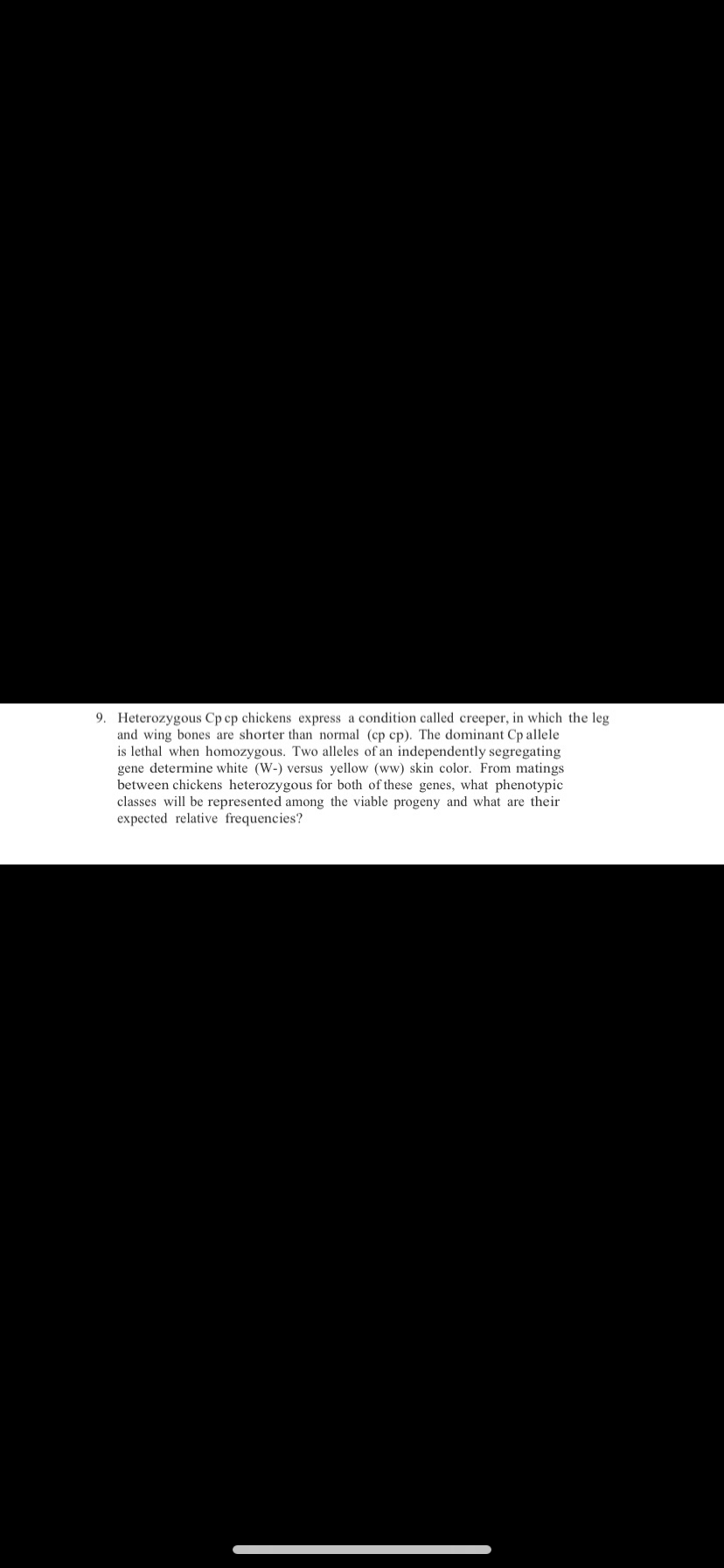 9. Heterozygous Cp cp chickens express a condition called creeper, in which the leg and wing bones are shorter than normal (cp cp). The dominant Cp allele is lethal when homozygous. Two alleles of an independently segregating gene determine white (W-) versus yellow (ww) skin color. From matings between chickens heterozygous for both of these genes, what phenotypic classes will be represented among the viable progeny and what are their expected relative frequencies?